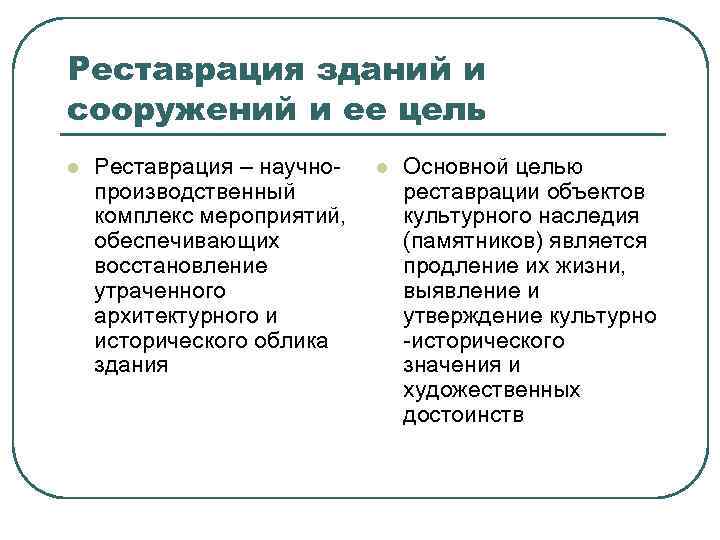 Реставрация зданий и сооружений и ее цель

Реставрация – научно-производственный комплекс мероприятий, обеспечивающих восстановление утраченного архитектурного и исторического облика здания

Основной целью реставрации объектов культурного наследия (памятников) является продление их жизни, выявление и утверждение культурно -исторического значения и художественных достоинств